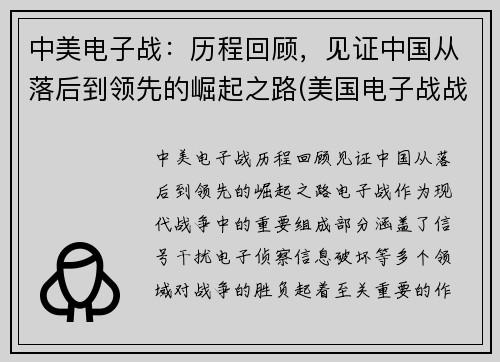 中美电子战：历程回顾，见证中国从落后到领先的崛起之路(美国电子战战

中美电子战历程回顾见证中国从落后到领先的崛起之路电子战作为现代战争中的重要组成部分涵盖了信号干扰电子侦察信息破坏等多个领域对战争的胜负起着至关重要的作